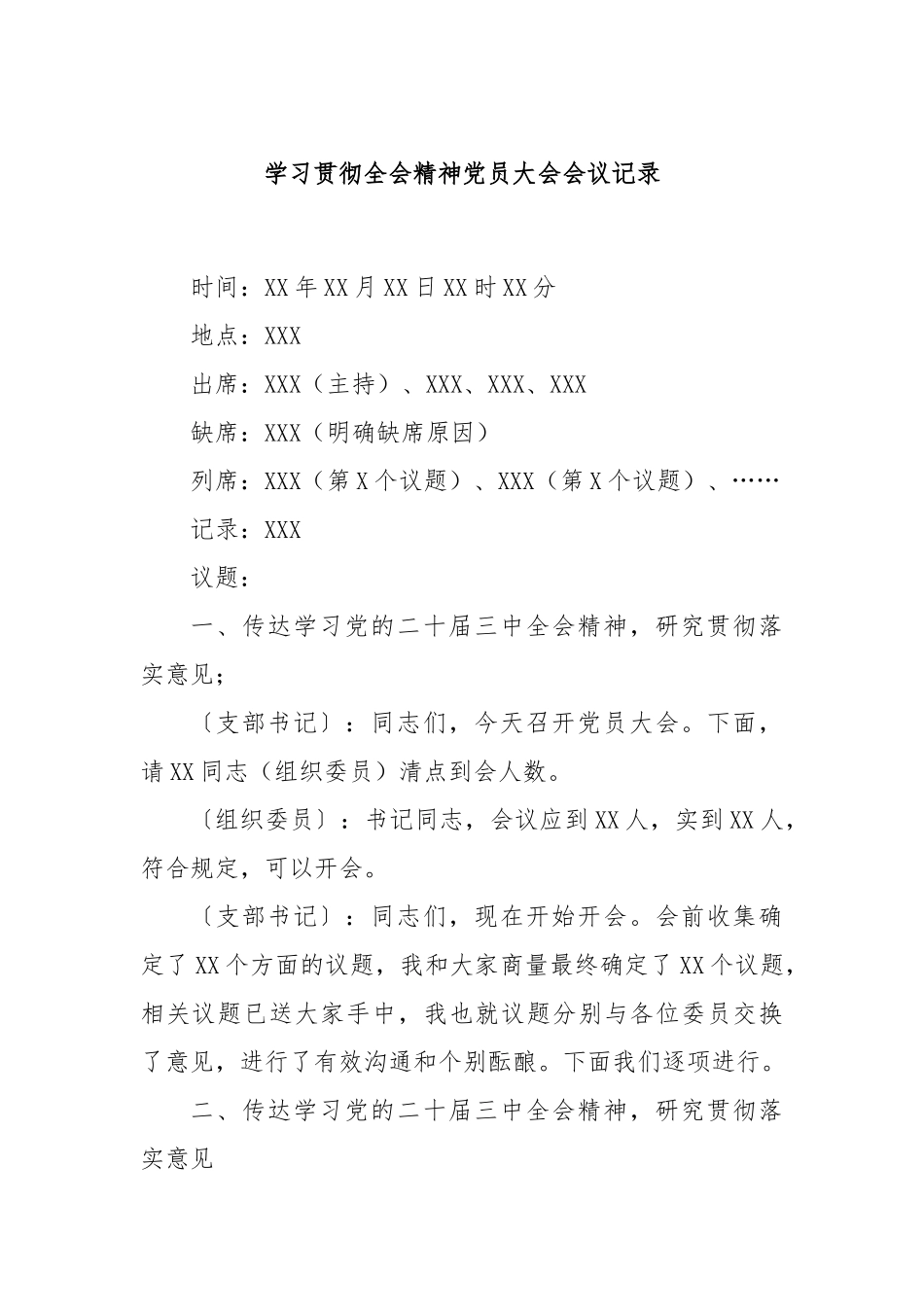 学习贯彻全会精神党员大会会议记录

时间：XX年XX月XX日XX时XX分

地点：XXX

出席：XXX（主持）、XXX、XXX、XXX

缺席：XXX（明确缺席原因）

列席：XXX（第X个议题）、XXX（第X个议题）、……

记录：XXX

议题：

一、传达学习党的二十届三中全会精神，研究贯彻落实意见；

〔支部书记〕：同志们，今天召开党员大会。下面，请XX同志（组织委员）清点到会人数。

〔组织委员〕：书记同志，会议应到XX人，实到XX人，符合规定，可以开会。

〔支部书记〕：同志们，现在开始开会。会前收集确定了XX个方面的议题，我和大家商量最终确定了XX个议题，相关议题已送大家手中，我也就议题分别与各位委员交换了意见，进行了有效沟通和个别酝酿。下面我们逐项进行。

二、传达学习党的二十届三中全会精神，研究贯彻落实意见